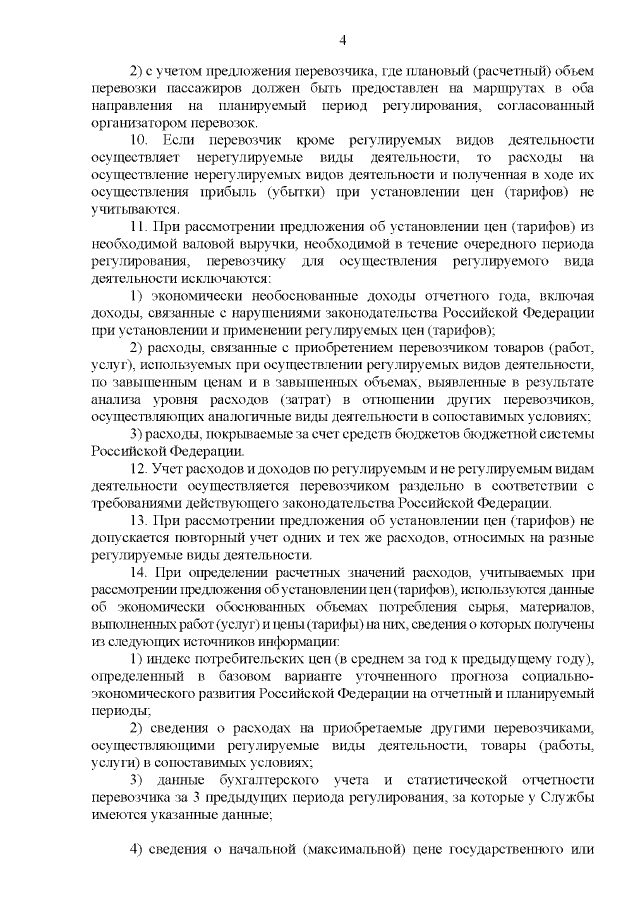 4

2) с учетом предложения перевозчика, где плановый (расчетный) объем перевозки пассажиров должен быть предоставлен на маршрутах в оба направления на планируемый период регулирования, согласованный организатором перевозок.

10. Если перевозчик кроме регулируемых видов деятельности осуществляет нерегулируемые виды деятельности, то расходы на осуществление нерегулируемых видов деятельности и полученная в ходе их осуществления прибыль (убытки) при установлении цен (тарифов) не учитываются.

11. При рассмотрении предложения об установлении цен (тарифов) из необходимой валовой выручки, необходимой в течение очередного периода регулирования, перевозчику для осуществления регулируемого вида деятельности исключаются:

1) экономически необоснованные доходы отчетного года, включая доходы, связанные с нарушениями законодательства Российской Федерации при установлении и применении регулируемых цен (тарифов);

2) расходы, связанные с приобретением перевозчиком товаров (работ, услуг), используемых при осуществлении регулируемых видов деятельности, по завышенным ценам и в завышенных объемах, выявленные в результате анализа уровня расходов (затрат) в отношении других перевозчиков, осуществляющих аналогичные виды деятельности в сопоставимых условиях;

3) расходы, покрываемые за счет средств бюджетов бюджетной системы Российской Федерации.

12. Учет расходов и доходов по регулируемым и не регулируемым видам деятельности осуществляется перевозчиком раздельно в соответствии с требованиями действующего законодательства Российской Федерации.

13. При рассмотрении предложения об установлении цен (тарифов) не допускается повторный учет одних и тех же расходов, относимых на разные регулируемые виды деятельности.

14. При определении расчетных значений расходов, учитываемых при рассмотрении предложения об установлении цен (тарифов), используются данные об экономически обоснованных объемах потребления сырья, материалов, выполненных работ (услуг) и цены (тарифы) на них, сведения о которых получены из следующих источников информации:

1) индекс потребительских цен (в среднем за год к предыдущему году), определенный в базовом варианте уточненного прогноза социально-экономического развития Российской Федерации на отчетный и планируемый периоды;

2) сведения о расходах на приобретаемые другими перевозчиками, осуществляющими регулируемые виды деятельности, товары (работы, услуги) в сопоставимых условиях;

3) данные бухгалтерского учета и статистической отчетности перевозчика за 3 предыдущих периода регулирования, за которые у Службы имеются указанные данные;

4) сведения о начальной (максимальной) цене государственного или